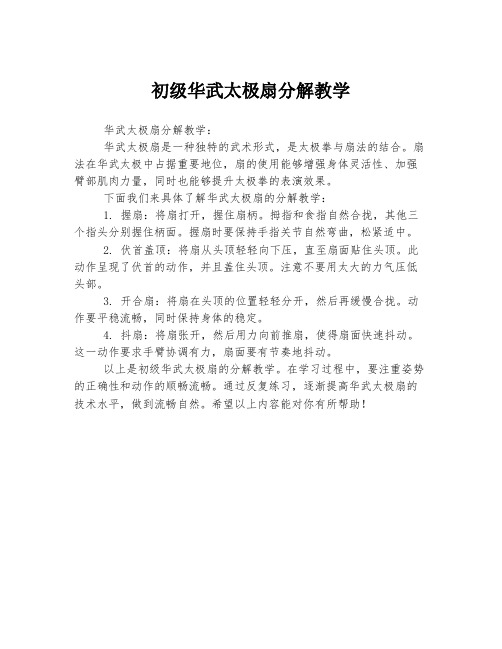 初级华武太极扇分解教学

华武太极扇分解教学：

华武太极扇是一种独特的武术形式，是太极拳与扇法的结合。扇法在华武太极中占据重要地位，扇的使用能够增强身体灵活性、加强臂部肌肉力量，同时也能够提升太极拳的表演效果。

下面我们来具体了解华武太极扇的分解教学：

1. 握扇：将扇打开，握住扇柄。拇指和食指自然合拢，其他三个指头分别握住柄面。握扇时要保持手指关节自然弯曲，松紧适中。

2. 伏首盖顶：将扇从头顶轻轻向下压，直至扇面贴住头顶。此动作呈现了伏首的动作，并且盖住头顶。注意不要用太大的力气压低头部。

3. 开合扇：将扇在头顶的位置轻轻分开，然后再缓慢合拢。动作要平稳流畅，同时保持身体的稳定。

4. 抖扇：将扇张开，然后用力向前推扇，使得扇面快速抖动。这一动作要求手臂协调有力，扇面要有节奏地抖动。

以上是初级华武太极扇的分解教学。在学习过程中，要注重姿势的正确性和动作的顺畅流畅。通过反复练习，逐渐提高华武太极扇的技术水平，做到流畅自然。希望以上内容能对你有所帮助！